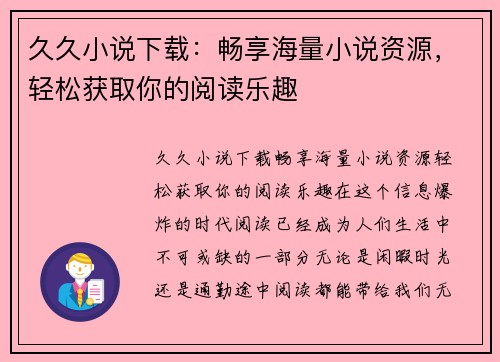 久久小说下载：畅享海量小说资源，轻松获取你的阅读乐趣

久久小说下载畅享海量小说资源轻松获取你的阅读乐趣在这个信息爆炸的时代阅读已经成为人们生活中不可或缺的一部分无论是闲暇时光还是通勤途中阅读都能带给我们无